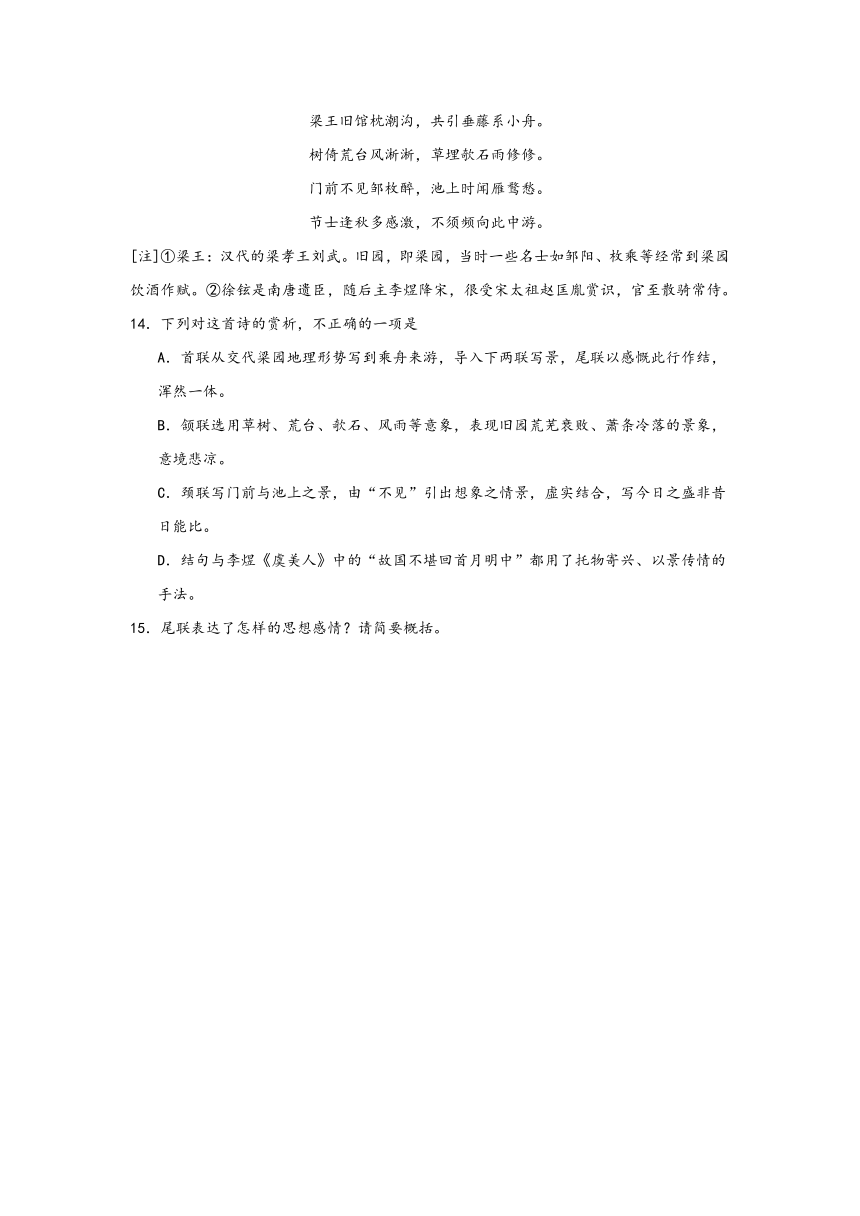 梁王旧馆枕潮沟，共引垂藤系小舟。

树倚荒台风淅淅，草埋欹石雨修修。

门前不见邹枚醉，池上时闻雁鹜愁。

节士逢秋多感激，不须频向此中游。

[注]①梁王：汉代的梁孝王刘武。旧园，即梁园，当时一些名士如邹阳、枚乘等经常到梁园饮酒作赋。②徐铉是南唐遗臣，随后主李煜降宋，很受宋太祖赵匡胤赏识，官至散骑常侍。

14．下列对这首诗的赏析，不正确的一项是

A．首联从交代梁园地理形势写到乘舟来游，导入下两联写景，尾联以感慨此行作结，浑然一体。

B．颔联选用草树、荒台、欹石、风雨等意象，表现旧园荒芜衰败、萧条冷落的景象，意境悲凉。

C．颈联写门前与池上之景，由“不见”引出想象之情景，虚实结合，写今日之盛非昔日能比。

D．结句与李煜《虞美人》中的“故国不堪回首月明中”都用了托物寄兴、以景传情的手法。

15．尾联表达了怎样的思想感情？请简要概括。